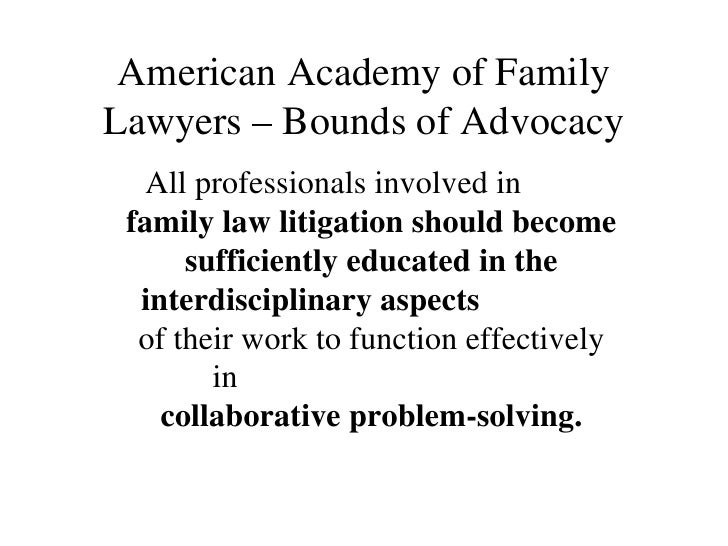 American Academy of Family Lawyers – Bounds of Advocacy

All professionals involved in family law litigation should become sufficiently educated in the interdisciplinary aspects of their work to function effectively in collaborative problem-solving.